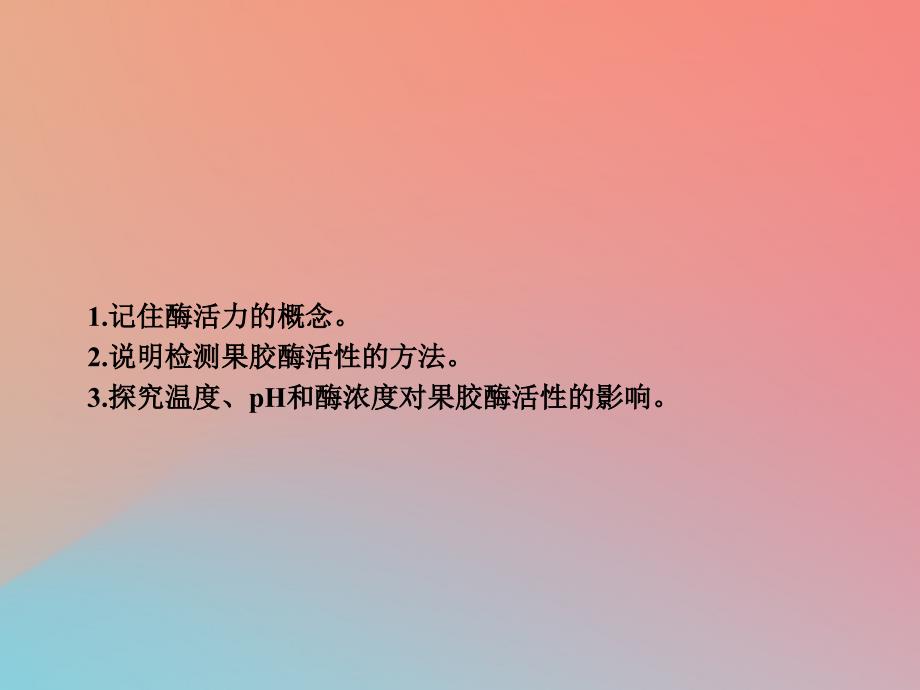 1.记住酶活力的概念。
2.说明检测果胶酶活性的方法。
3.探究温度、pH和酶浓度对果胶酶活性的影响。